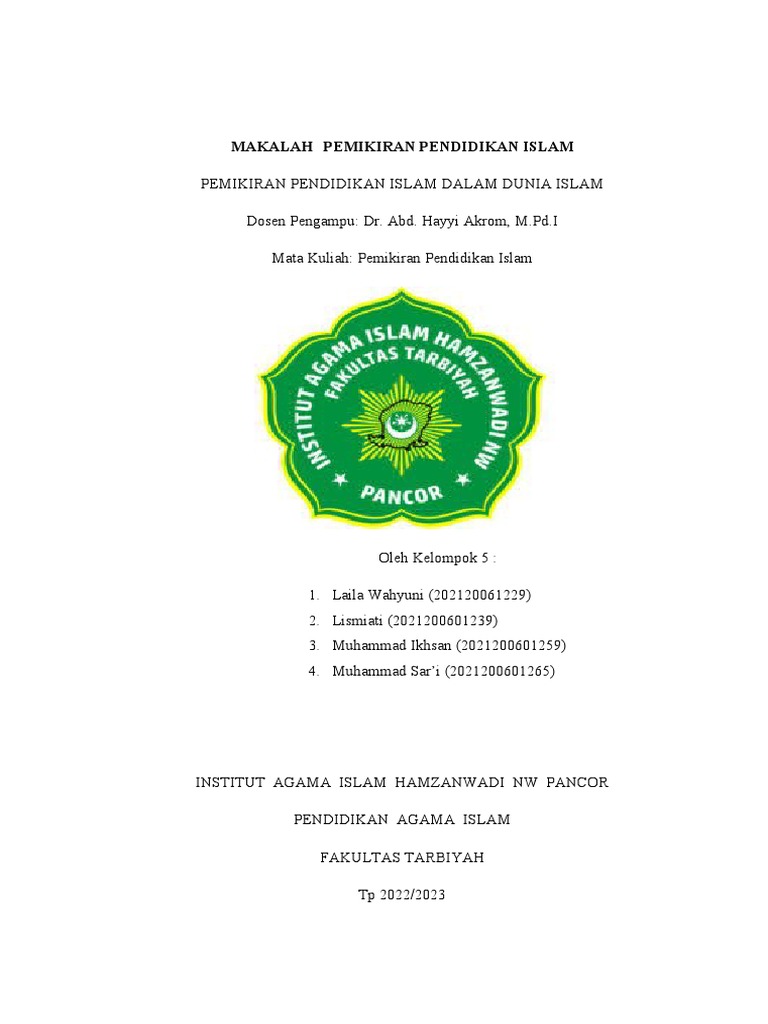 MAKALAH PEMIKIRAN PENDIDIKAN ISLAM

PEMIKIRAN PENDIDIKAN ISLAM DALAM DUNIA ISLAM

Dosen Pengampu: Dr. Abd. Hayyi Akrom, M.Pd.I

Mata Kuliah: Pemikiran Pendidikan Islam

INSTITUT AGAMA ISLAM HAMZANWADI NW
FAKULTAS TARBIYAH
PANCOR

Oleh Kelompok 5 :

1. Laila Wahyuni (202120061229)
2. Lismiati (2021200601239)
3. Muhammad Ikhsan (2021200601259)
4. Muhammad Sar'i (2021200601265)

INSTITUT AGAMA ISLAM HAMZANWADI NW PANCOR

PENDIDIKAN AGAMA ISLAM

FAKULTAS TARBIYAH

Tp 2022/2023